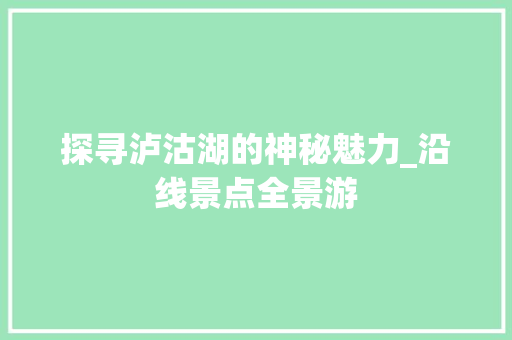 探寻泸沽湖的神秘魅力_沿线景点全景游